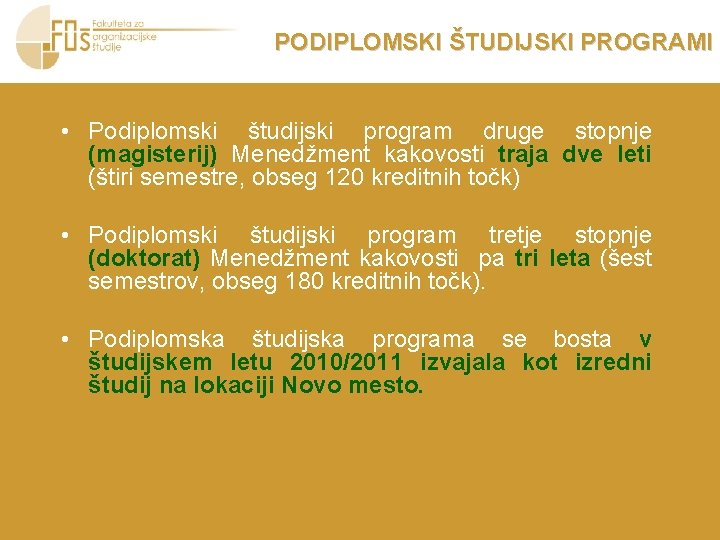 FOŠ Fakulteta za organizacijske študije

PODIPLOMSKI ŠTUDIJSKI PROGRAMI

• Podiplomski študijski program druge stopnje (magisterij) Menedžment kakovosti traja dve leti (štiri semestre, obseg 120 kreditnih točk)

• Podiplomski študijski program tretje stopnje (doktorat) Menedžment kakovosti pa tri leta (šest semestrov, obseg 180 kreditnih točk).

• Podiplomska študijska programa se bosta v študijskem letu 2010/2011 izvajala kot izredni študij na lokaciji Novo mesto.